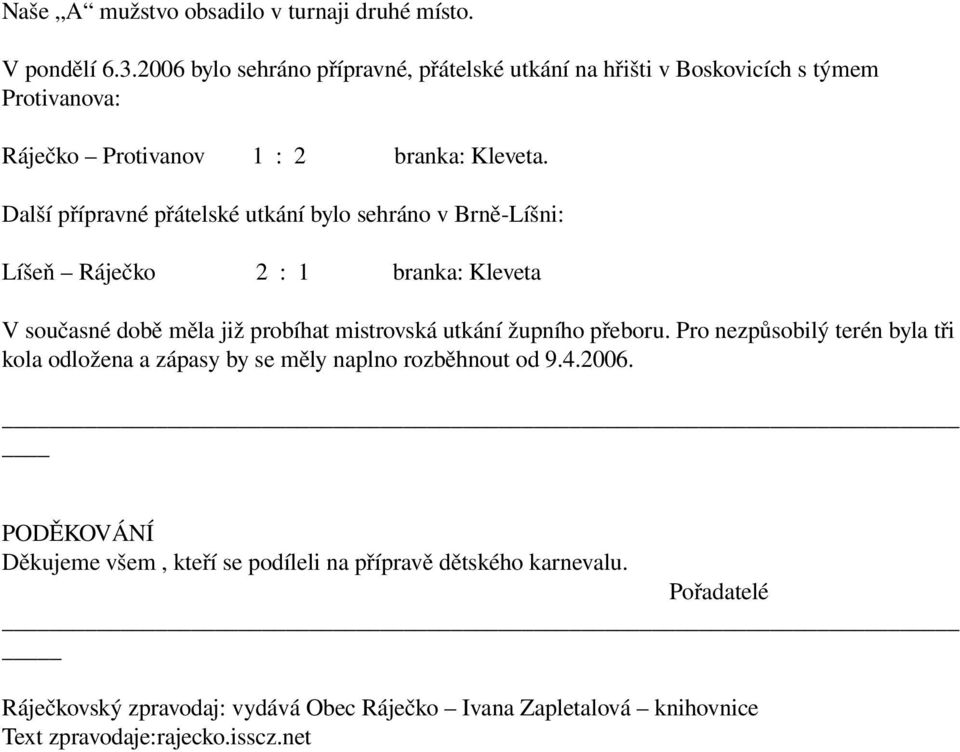 Naše „A“ mužstvo obsadilo v turnaji druhé místo.

V pondělí 6.3.2006 bylo sehráno přípravné, přátelské utkání na hřišti v Boskovicích s týmem Protivanova:

Ráječko – Protivanov 1 : 2 branka: Kleveta.

Další přípravné přátelské utkání bylo sehráno v Brně-Líšni:

Líšeň – Ráječko 2 : 1 branka: Kleveta

V současné době měla již probíhat mistrovská utkání župního přeboru. Pro nezpůsobilý terén byla tři kola odložena a zápasy by se měly naplno rozběhnout od 9.4.2006.

PODĚKOVÁNÍ
Děkujeme všem , kteří se podíleli na přípravě dětského karnevalu.
Pořadatelé

Ráječkovský zpravodaj: vydává Obec Ráječko – Ivana Zapletalová – knihovnice
Text zpravodaje:rajecko.isscz.net